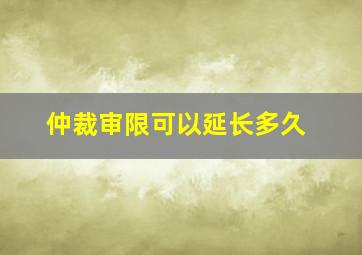 仲裁审限可以延长多久